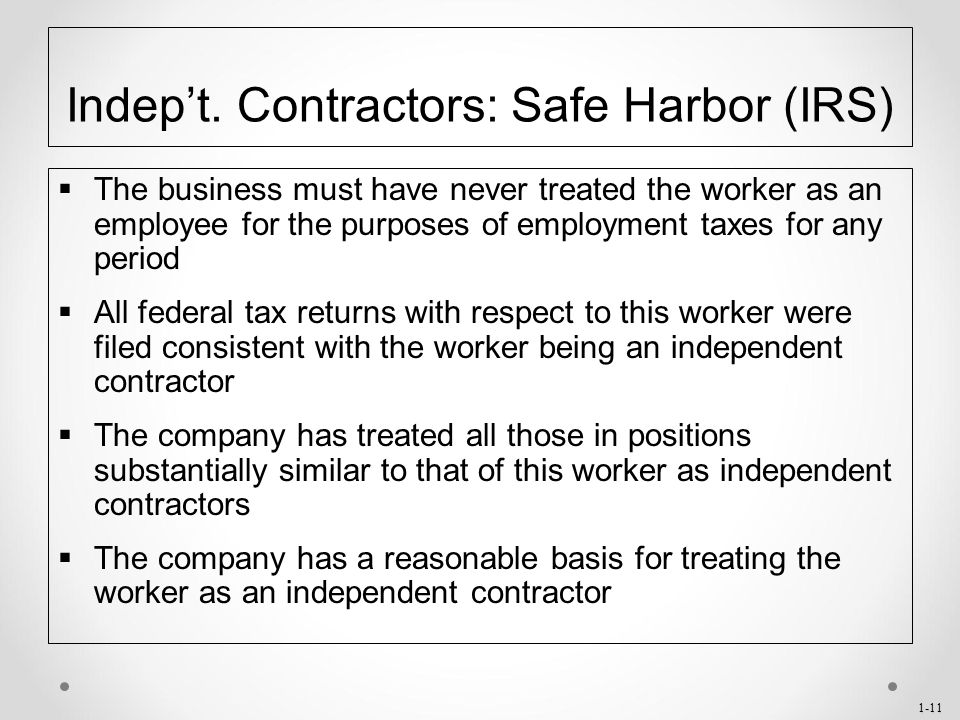 Indep’t. Contractors: Safe Harbor (IRS)

▪ The business must have never treated the worker as an employee for the purposes of employment taxes for any period

▪ All federal tax returns with respect to this worker were filed consistent with the worker being an independent contractor

▪ The company has treated all those in positions substantially similar to that of this worker as independent contractors

▪ The company has a reasonable basis for treating the worker as an independent contractor

1-11